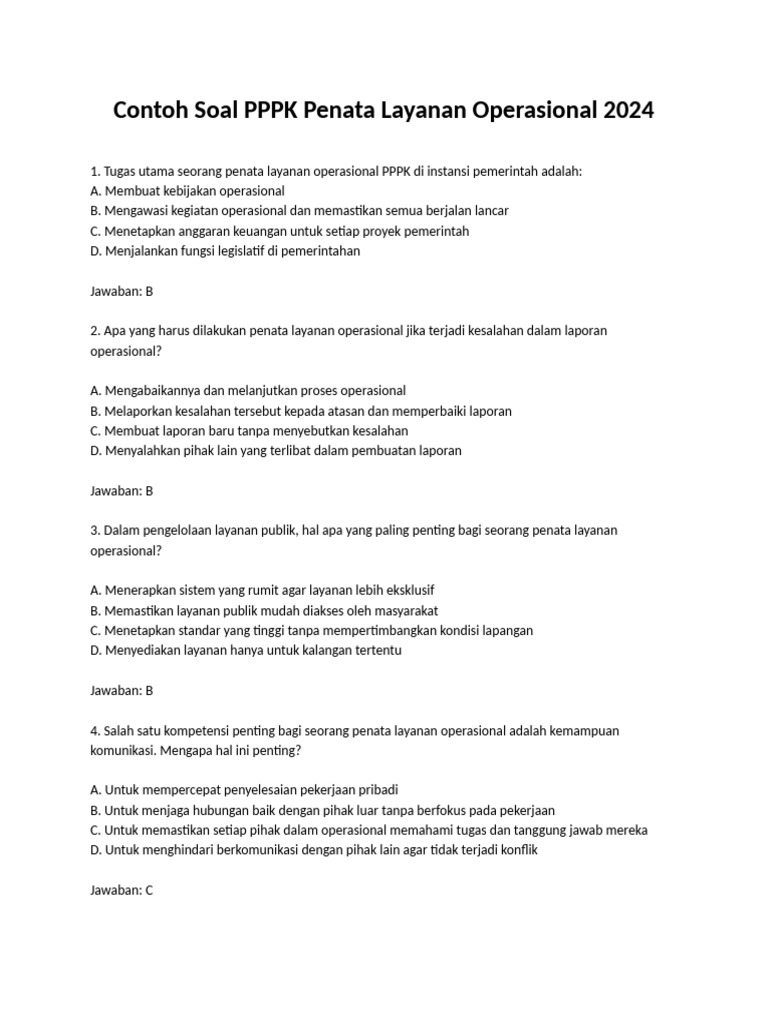 Contoh Soal PPPK Penata Layanan Operasional 2024

1. Tugas utama seorang penata layanan operasional PPPK di instansi pemerintah adalah:
A. Membuat kebijakan operasional
B. Mengawasi kegiatan operasional dan memastikan semua berjalan lancar
C. Menetapkan anggaran keuangan untuk setiap proyek pemerintah
D. Menjalankan fungsi legislatif di pemerintahan

Jawaban: B

2. Apa yang harus dilakukan penata layanan operasional jika terjadi kesalahan dalam laporan operasional?

A. Mengabaikannya dan melanjutkan proses operasional
B. Melaporkan kesalahan tersebut kepada atasan dan memperbaiki laporan
C. Membuat laporan baru tanpa menyebutkan kesalahan
D. Menyalahkan pihak lain yang terlibat dalam pembuatan laporan

Jawaban: B

3. Dalam pengelolaan layanan publik, hal apa yang paling penting bagi seorang penata layanan operasional?

A. Menerapkan sistem yang rumit agar layanan lebih eksklusif
B. Memastikan layanan publik mudah diakses oleh masyarakat
C. Menetapkan standar yang tinggi tanpa mempertimbangkan kondisi lapangan
D. Menyediakan layanan hanya untuk kalangan tertentu

Jawaban: B

4. Salah satu kompetensi penting bagi seorang penata layanan operasional adalah kemampuan komunikasi. Mengapa hal ini penting?

A. Untuk mempercepat penyelesaian pekerjaan pribadi
B. Untuk menjaga hubungan baik dengan pihak luar tanpa berfokus pada pekerjaan
C. Untuk memastikan setiap pihak dalam operasional memahami tugas dan tanggung jawab mereka
D. Untuk menghindari berkomunikasi dengan pihak lain agar tidak terjadi konflik

Jawaban: C